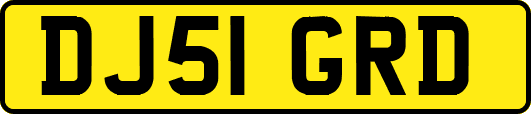 DJ51 GRD